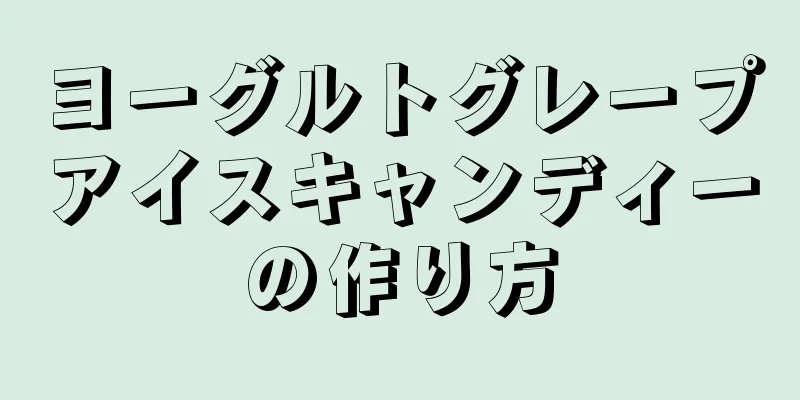 ヨーグルトグレープアイスキャンディーの作り方